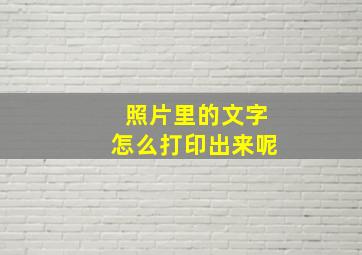 照片里的文字
怎么打印出来呢